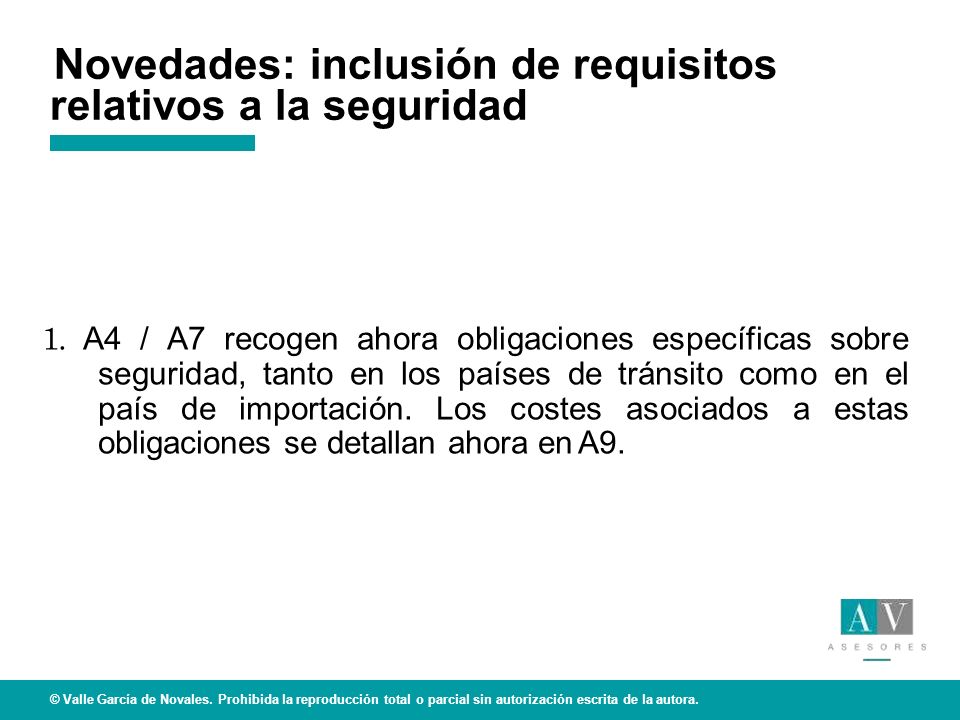 Novedades: inclusión de requisitos relativos a la seguridad

1. A4 / A7 recogen ahora obligaciones específicas sobre seguridad, tanto en los países de tránsito como en el país de importación. Los costes asociados a estas obligaciones se detallan ahora en A9.

AV
ASESORES

© Valle García de Novales. Prohibida la reproducción total o parcial sin autorización escrita de la autora.